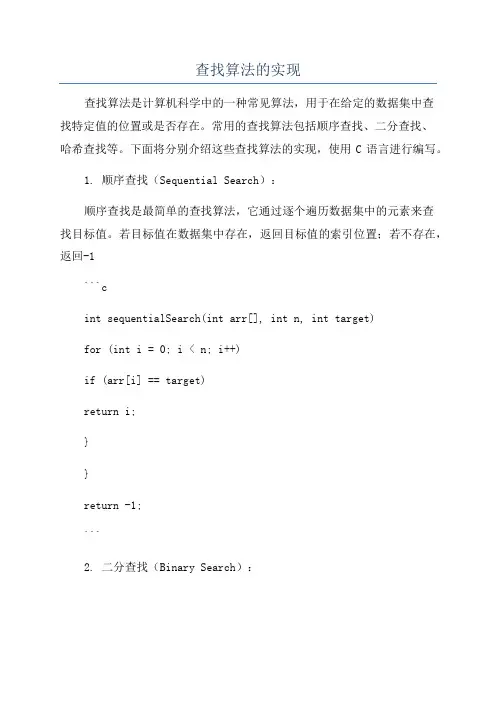 查找算法的实现

查找算法是计算机科学中的一种常见算法，用于在给定的数据集中查找特定值的位置或是否存在。常用的查找算法包括顺序查找、二分查找、哈希查找等。下面将分别介绍这些查找算法的实现，使用 C 语言进行编写。

1. 顺序查找（Sequential Search）：

顺序查找是最简单的查找算法，它通过逐个遍历数据集中的元素来查找目标值。若目标值在数据集中存在，返回目标值的索引位置；若不存在，返回-1

```c

int sequentialSearch(int arr[], int n, int target)

for (int i = 0; i < n; i++)

if (arr[i] == target)

return i;

}

}

return -1;

```

2. 二分查找（Binary Search）：